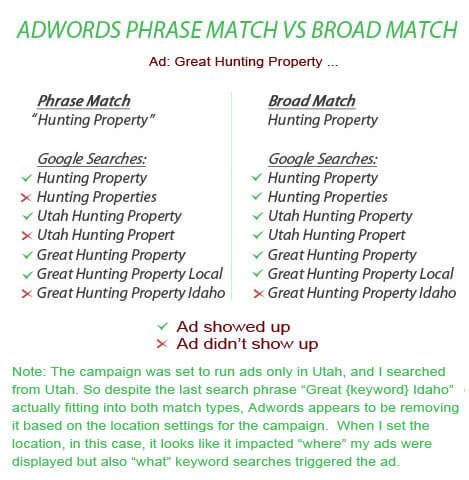 ADWORDS PHRASE MATCH VS BROAD MATCH

Ad: Great Hunting Property ...

Phrase Match
"Hunting Property"

Google Searches:
✓ Hunting Property
✗ Hunting Properties
✓ Utah Hunting Property
✗ Utah Hunting Propert
✓ Great Hunting Property
✓ Great Hunting Property Local
✗ Great Hunting Property Idaho

Broad Match
Hunting Property

Google Searches:
✓ Hunting Property
✓ Hunting Properties
✓ Utah Hunting Property
✓ Utah Hunting Propert
✓ Great Hunting Property
✓ Great Hunting Property Local
✗ Great Hunting Property Idaho

✓ Ad showed up
✗ Ad didn't show up

Note: The campaign was set to run ads only in Utah, and I searched from Utah. So despite the last search phrase "Great {keyword} Idaho" actually fitting into both match types, Adwords appears to be removing it based on the location settings for the campaign. When I set the location, in this case, it looks like it impacted "where" my ads were displayed but also "what" keyword searches triggered the ad.